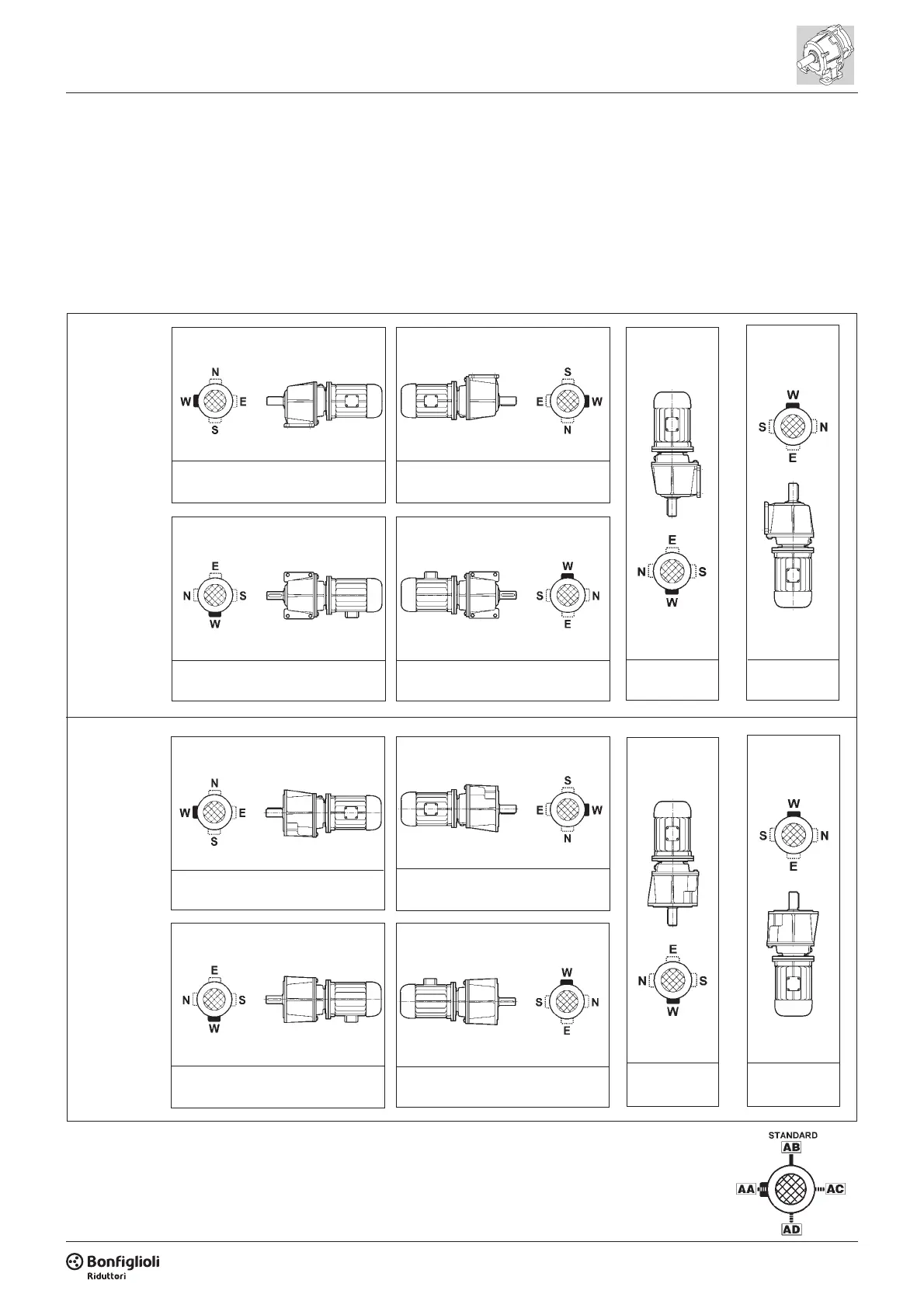 N
W
E
S

S
E
W
N

E
N
S
W

W
S
N
E

E
N
S
W

W
S
N
E

N
W
E
S

S
E
W
N

E
N
S
W

W
S
N
E

E
N
S
W

W
S
N
E

STANDARD
AB
AA
AC
AD

Bonfiglioli
Riduttori